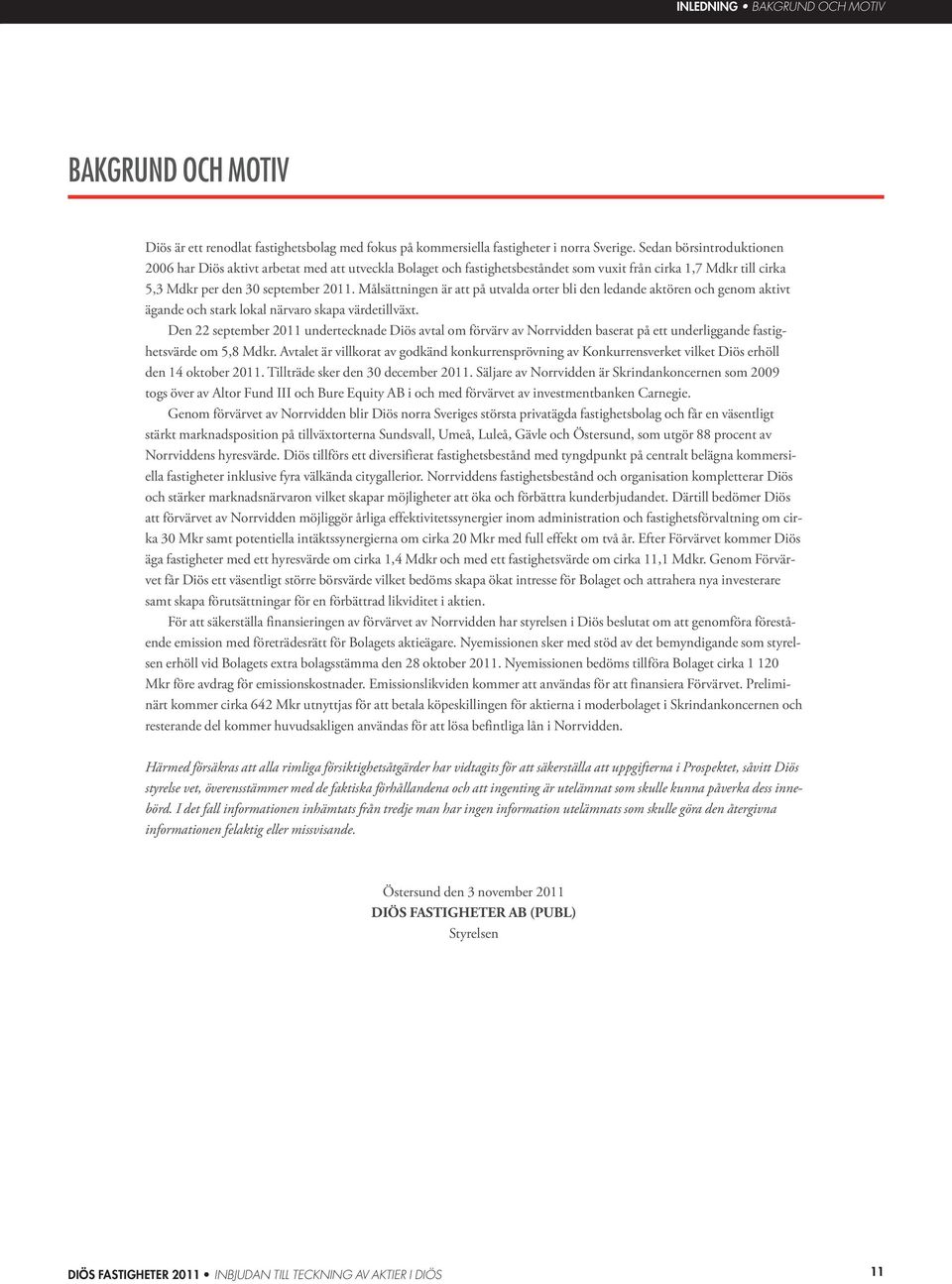 INLEDNING • BAKGRUND OCH MOTIV

BAKGRUND OCH MOTIV

Diös är ett renodlat fastighetsbolag med fokus på kommersiella fastigheter i norra Sverige. Sedan börsintroduktionen 2006 har Diös aktivt arbetat med att utveckla Bolaget och fastighetsbeståndet som vuxit från cirka 1,7 Mdkr till cirka 5,3 Mdkr per den 30 september 2011. Målsättningen är att på utvalda orter bli den ledande aktören och genom aktivt ägande och stark lokal närvaro skapa värdetillväxt.

Den 22 september 2011 undertecknade Diös avtal om förvärv av Norrvidden baserat på ett underliggande fastighetsvärde om 5,8 Mdkr. Avtalet är villkorat av godkänd konkurrensprövning av Konkurrensverket vilket Diös erhöll den 14 oktober 2011. Tillträde sker den 30 december 2011. Säljare av Norrvidden är Skrindankoncernen som 2009 togs över av Altor Fund III och Bure Equity AB i och med förvärvet av investmentbanken Carnegie.

Genom förvärvet av Norrvidden blir Diös norra Sveriges största privatägda fastighetsbolag och får en väsentligt stärkt marknadsposition på tillväxtorterna Sundsvall, Umeå, Luleå, Gävle och Östersund, som utgör 88 procent av Norrviddens hyresvärde. Diös tillförs ett diversifierat fastighetsbestånd med tyngdpunkt på centralt belägna kommersiella fastigheter inklusive fyra välkända citygallerior. Norrviddens fastighetsbestånd och organisation kompletterar Diös och stärker marknadsnärvaron vilket skapar möjligheter att öka och förbättra kunderbjudandet. Därtill bedömer Diös att förvärvet av Norrvidden möjliggör årliga effektivitetssynergier inom administration och fastighetsförvaltning om cirka 30 Mkr samt potentiella intäktssynergierna om cirka 20 Mkr med full effekt om två år. Efter Förvärvet kommer Diös äga fastigheter med ett hyresvärde om cirka 1,4 Mdkr och med ett fastighetsvärde om cirka 11,1 Mdkr. Genom Förvärvet får Diös ett väsentligt större börsvärde vilket bedöms skapa ökat intresse för Bolaget och attrahera nya investerare samt skapa förutsättningar för en förbättrad likviditet i aktien.

För att säkerställa finansieringen av förvärvet av Norrvidden har styrelsen i Diös beslutat om att genomföra förestående emission med företrädesrätt för Bolagets aktieägare. Nyemissionen sker med stöd av det bemyndigande som styrelsen erhöll vid Bolagets extra bolagsstämma den 28 oktober 2011. Nyemissionen bedöms tillföra Bolaget cirka 1 120 Mkr före avdrag för emissionskostnader. Emissionslikviden kommer att användas för att finansiera Förvärvet. Preliminärt kommer cirka 642 Mkr utnyttjas för att betala köpeskillingen för aktierna i moderbolaget i Skrindankoncernen och resterande del kommer huvudsakligen användas för att lösa befintliga lån i Norrvidden.

Härmed försäkras att alla rimliga försiktighetsåtgärder har vidtagits för att säkerställa att uppgifterna i Prospektet, såvitt Diös styrelse vet, överensstämmer med de faktiska förhållandena och att ingenting är utelämnat som skulle kunna påverka dess innebörd. I det fall informationen inhämtats från tredje man har ingen information utelämnats som skulle göra den återgivna informationen felaktig eller missvisande.

Östersund den 3 november 2011
DIÖS FASTIGHETER AB (PUBL)
Styrelsen

DIÖS FASTIGHETER 2011 • INBJUDAN TILL TECKNING AV AKTIER I DIÖS

11